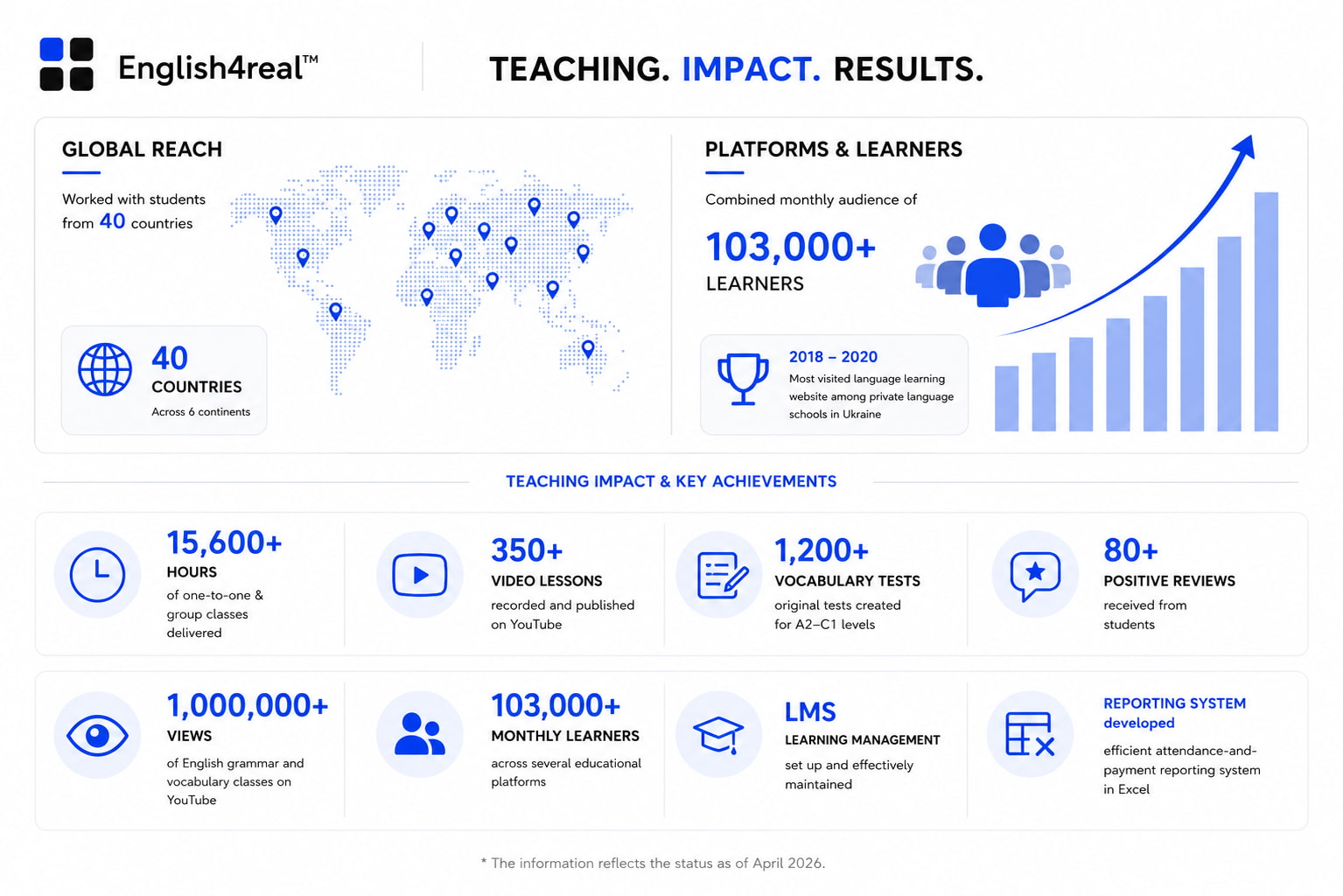 English4real™

TEACHING. IMPACT. RESULTS.

GLOBAL REACH

Worked with students from 40 countries

40
COUNTRIES
Across 6 continents

PLATFORMS & LEARNERS

Combined monthly audience of

103,000+
LEARNERS

2018 – 2020
Most visited language learning website among private language schools in Ukraine

TEACHING IMPACT & KEY ACHIEVEMENTS

15,600+
HOURS
of one-to-one & group classes delivered

350+
VIDEO LESSONS
recorded and published on YouTube

1,200+
VOCABULARY TESTS
original tests created for A2–C1 levels

80+
POSITIVE REVIEWS
received from students

1,000,000+
VIEWS
of English grammar and vocabulary classes on YouTube

103,000+
MONTHLY LEARNERS
across several educational platforms

LMS
LEARNING MANAGEMENT
set up and effectively maintained

REPORTING SYSTEM developed
efficient attendance-and-payment reporting system in Excel

* The information reflects the status as of April 2026.